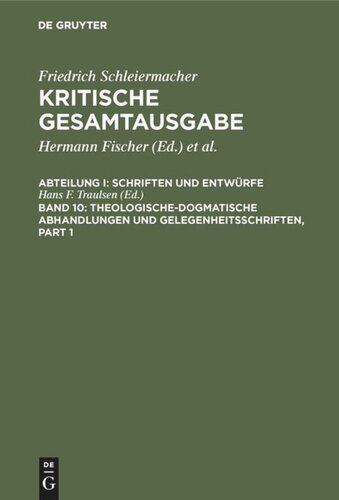 DE GRUYTER

Friedrich Schleiermacher
KRITISCHE GESAMTAUSGABE

Hermann Fischer (Ed.) et al.

ABTEILUNG I: SCHRIFTEN UND ENTWÜRFE
Hans F. Traulsen (Ed.)
BAND 10: THEOLOGISCHE-DOGMATISCHE ABHANDLUNGEN UND GELEGENHEITSSCHRIFTEN, PART 1

DE G